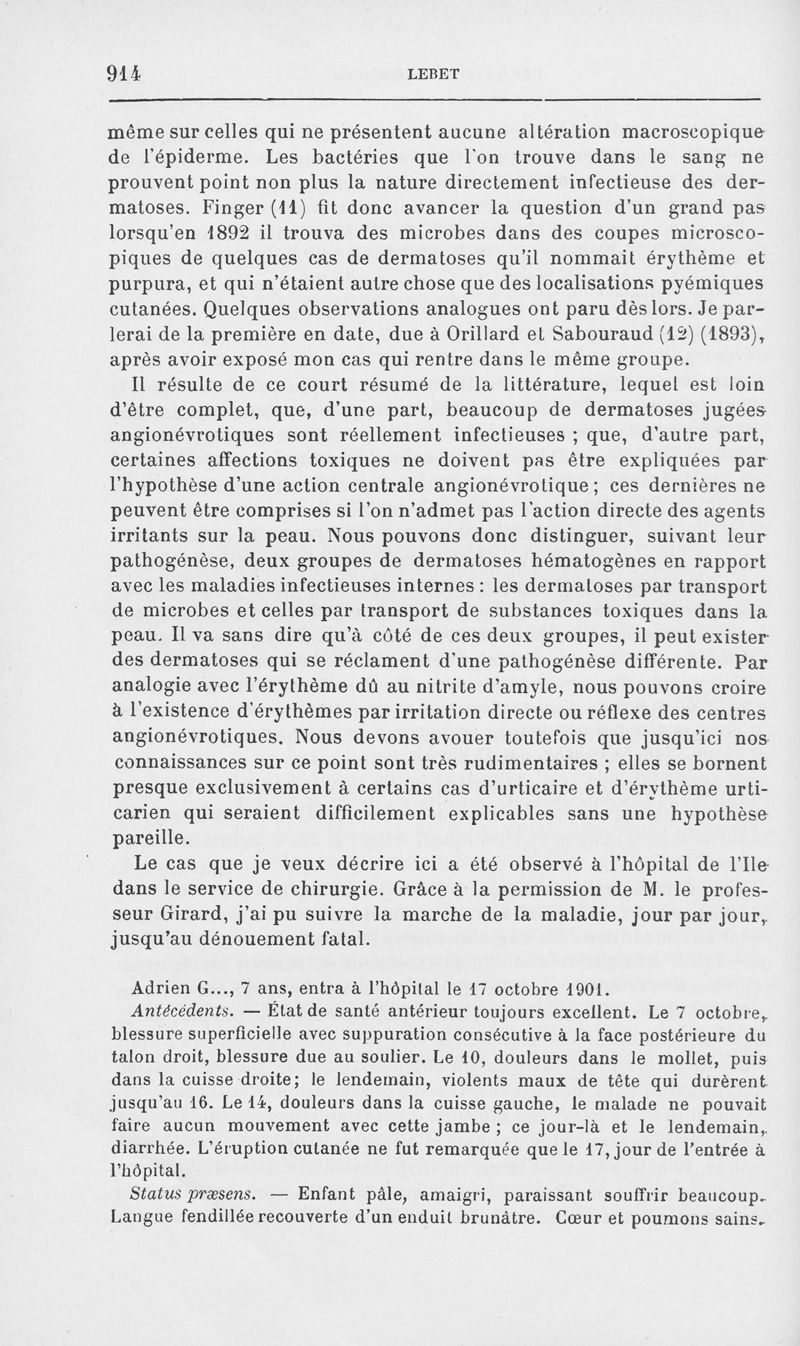 914 LEBET

même sur celles qui ne présentent aucune altération macroscopique de l'épiderme. Les bactéries que l'on trouve dans le sang ne prouvent point non plus la nature directement infectieuse des dermatoses. Finger (11) fit donc avancer la question d'un grand pas lorsqu'en 1892 il trouva des microbes dans des coupes microscopiques de quelques cas de dermatoses qu'il nommait érythème et purpura, et qui n'étaient autre chose que des localisations pyémiques cutanées. Quelques observations analogues ont paru dès lors. Je parlerai de la première en date, due à Orillard et Sabouraud (12) (1893), après avoir exposé mon cas qui rentre dans le même groupe.

Il résulte de ce court résumé de la littérature, lequel est loin d'être complet, que, d'une part, beaucoup de dermatoses jugées angionévrotiques sont réellement infectieuses ; que, d'autre part, certaines affections toxiques ne doivent pas être expliquées par l'hypothèse d'une action centrale angionévrotique ; ces dernières ne peuvent être comprises si l'on n'admet pas l'action directe des agents irritants sur la peau. Nous pouvons donc distinguer, suivant leur pathogénèse, deux groupes de dermatoses hématogènes en rapport avec les maladies infectieuses internes : les dermatoses par transport de microbes et celles par transport de substances toxiques dans la peau. Il va sans dire qu'à côté de ces deux groupes, il peut exister des dermatoses qui se réclament d'une pathogénèse différente. Par analogie avec l'érythème dû au nitrite d'amyle, nous pouvons croire à l'existence d'érythèmes par irritation directe ou réflexe des centres angionévrotiques. Nous devons avouer toutefois que jusqu'ici nos connaissances sur ce point sont très rudimentaires ; elles se bornent presque exclusivement à certains cas d'urticaire et d'érythème urticarien qui seraient difficilement explicables sans une hypothèse pareille.

Le cas que je veux décrire ici a été observé à l'hôpital de l'Ile dans le service de chirurgie. Grâce à la permission de M. le professeur Girard, j'ai pu suivre la marche de la maladie, jour par jour, jusqu'au dénouement fatal.

Adrien G..., 7 ans, entra à l'hôpital le 17 octobre 1901.

Antécédents. — État de santé antérieur toujours excellent. Le 7 octobre, blessure superficielle avec suppuration consécutive à la face postérieure du talon droit, blessure due au soulier. Le 10, douleurs dans le mollet, puis dans la cuisse droite; le lendemain, violents maux de tête qui durèrent jusqu'au 16. Le 14, douleurs dans la cuisse gauche, le malade ne pouvait faire aucun mouvement avec cette jambe ; ce jour-là et le lendemain, diarrhée. L'éruption cutanée ne fut remarquée que le 17, jour de l'entrée à l'hôpital.

Status præsens. — Enfant pâle, amaigri, paraissant souffrir beaucoup. Langue fendillée recouverte d'un enduit brunâtre. Cœur et poumons sains.